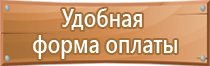 Удобная
форма оплаты